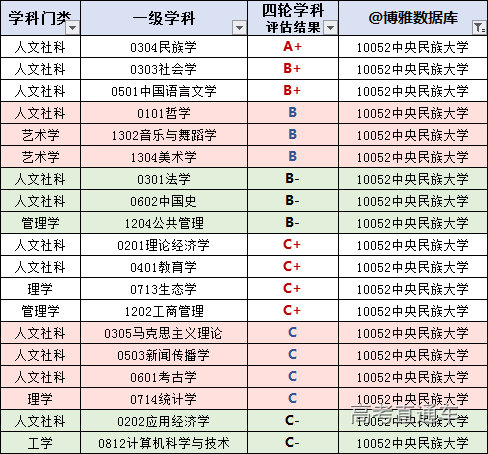 | 学科门类 | 一级学科 | 四轮学科评估结果 | @博雅数据库 |
|---|---|---|---|
| 人文社科 | 0304民族学 | A+ | 10052中央民族大学 |
| 人文社科 | 0303社会学 | B+ | 10052中央民族大学 |
| 人文社科 | 0501中国语言文学 | B+ | 10052中央民族大学 |
| 人文社科 | 0101哲学 | B | 10052中央民族大学 |
| 艺术学 | 1302音乐与舞蹈学 | B | 10052中央民族大学 |
| 艺术学 | 1304美术学 | B | 10052中央民族大学 |
| 人文社科 | 0301法学 | B- | 10052中央民族大学 |
| 人文社科 | 0602中国史 | B- | 10052中央民族大学 |
| 管理学 | 1204公共管理 | B- | 10052中央民族大学 |
| 人文社科 | 0201理论经济学 | C+ | 10052中央民族大学 |
| 人文社科 | 0401教育学 | C+ | 10052中央民族大学 |
| 理学 | 0713生态学 | C+ | 10052中央民族大学 |
| 管理学 | 1202工商管理 | C+ | 10052中央民族大学 |
| 人文社科 | 0305马克思主义理论 | C | 10052中央民族大学 |
| 人文社科 | 0503新闻传播学 | C | 10052中央民族大学 |
| 人文社科 | 0601考古学 | C | 10052中央民族大学 |
| 理学 | 0714统计学 | C | 10052中央民族大学 |
| 人文社科 | 0202应用经济学 | C- | 10052中央民族大学 |
| 工学 | 0812计算机科学与技术 | C- | 10052中央民族大学 |

高考直通车